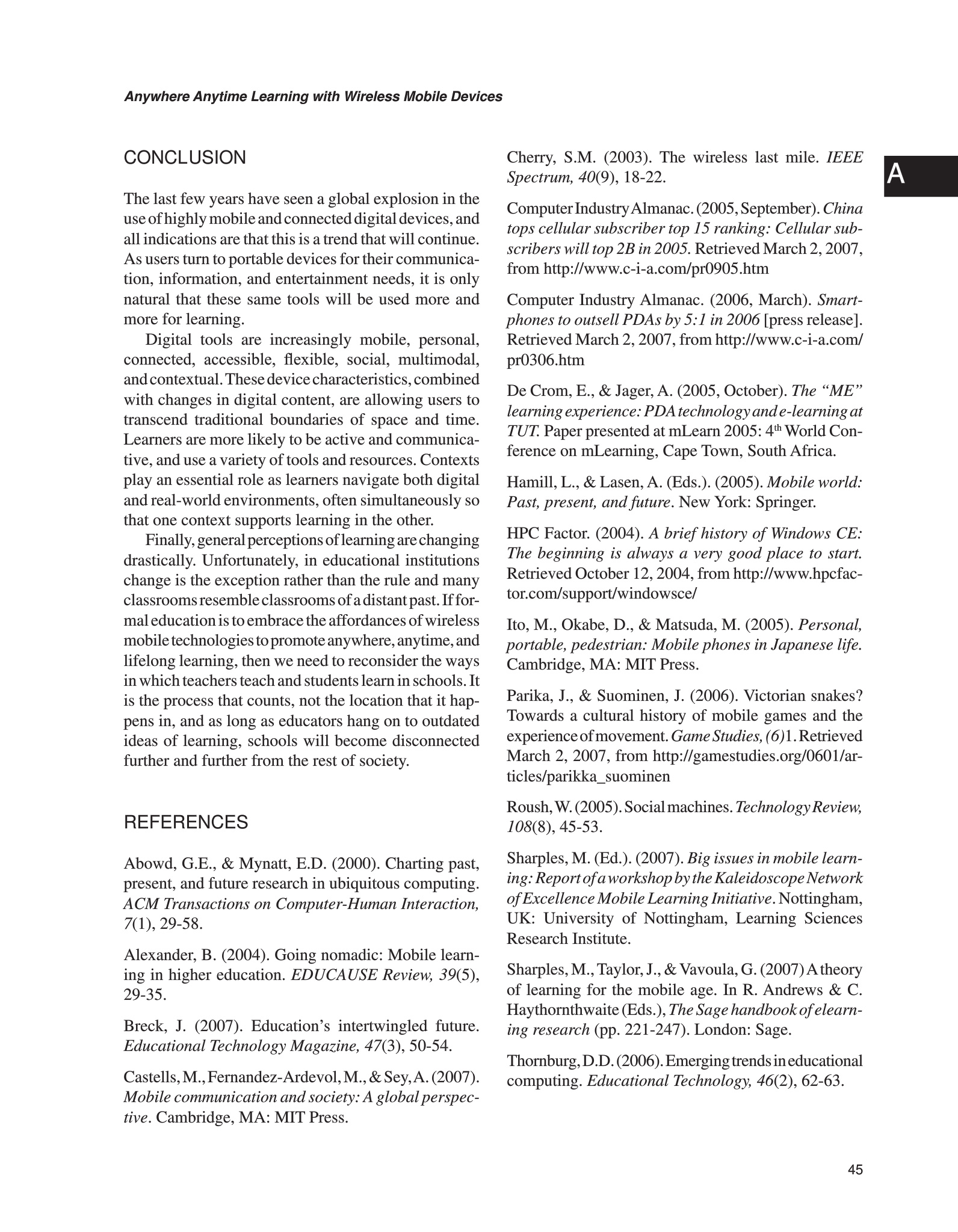 Anywhere Anytime Learning with Wireless Mobile Devices

A

CONCLUSION

The last few years have seen a global explosion in the use of highly mobile and connected digital devices, and all indications are that this is a trend that will continue. As users turn to portable devices for their communication, information, and entertainment needs, it is only natural that these same tools will be used more and more for learning.

Digital tools are increasingly mobile, personal, connected, accessible, flexible, social, multimodal, and contextual. These device characteristics, combined with changes in digital content, are allowing users to transcend traditional boundaries of space and time. Learners are more likely to be active and communicative, and use a variety of tools and resources. Contexts play an essential role as learners navigate both digital and real-world environments, often simultaneously so that one context supports learning in the other.

Finally, general perceptions of learning are changing drastically. Unfortunately, in educational institutions change is the exception rather than the rule and many classrooms resemble classrooms of a distant past. If formal education is to embrace the affordances of wireless mobile technologies to promote anywhere, anytime, and lifelong learning, then we need to reconsider the ways in which teachers teach and students learn in schools. It is the process that counts, not the location that it happens in, and as long as educators hang on to outdated ideas of learning, schools will become disconnected further and further from the rest of society.

REFERENCES

Abowd, G.E., & Mynatt, E.D. (2000). Charting past, present, and future research in ubiquitous computing. ACM Transactions on Computer-Human Interaction, 7(1), 29-58.

Alexander, B. (2004). Going nomadic: Mobile learning in higher education. EDUCAUSE Review, 39(5), 29-35.

Breck, J. (2007). Education's intertwingled future. Educational Technology Magazine, 47(3), 50-54.

Castells, M., Fernandez-Ardevol, M., & Sey, A. (2007). Mobile communication and society: A global perspective. Cambridge, MA: MIT Press.

Cherry, S.M. (2003). The wireless last mile. IEEE Spectrum, 40(9), 18-22.

Computer Industry Almanac. (2005, September). China tops cellular subscriber top 15 ranking: Cellular subscribers will top 2B in 2005. Retrieved March 2, 2007, from http://www.c-i-a.com/pr0905.htm

Computer Industry Almanac. (2006, March). Smartphones to outsell PDAs by 5:1 in 2006 [press release]. Retrieved March 2, 2007, from http://www.c-i-a.com/pr0306.htm

De Crom, E., & Jager, A. (2005, October). The "ME" learning experience: PDA technology and e-learning at TUT. Paper presented at mLearn 2005: 4$^{th}$ World Conference on mLearning, Cape Town, South Africa.

Hamill, L., & Lasen, A. (Eds.). (2005). Mobile world: Past, present, and future. New York: Springer.

HPC Factor. (2004). A brief history of Windows CE: The beginning is always a very good place to start. Retrieved October 12, 2004, from http://www.hpcfactor.com/support/windowsce/

Ito, M., Okabe, D., & Matsuda, M. (2005). Personal, portable, pedestrian: Mobile phones in Japanese life. Cambridge, MA: MIT Press.

Parika, J., & Suominen, J. (2006). Victorian snakes? Towards a cultural history of mobile games and the experience of movement. Game Studies, (6)1. Retrieved March 2, 2007, from http://gamestudies.org/0601/articles/parikka_suominen

Roush, W. (2005). Social machines. Technology Review, 108(8), 45-53.

Sharples, M. (Ed.). (2007). Big issues in mobile learning: Report of a workshop by the Kaleidoscope Network of Excellence Mobile Learning Initiative. Nottingham, UK: University of Nottingham, Learning Sciences Research Institute.

Sharples, M., Taylor, J., & Vavoula, G. (2007) A theory of learning for the mobile age. In R. Andrews & C. Haythornthwaite (Eds.), The Sage handbook of elearning research (pp. 221-247). London: Sage.

Thornburg, D.D. (2006). Emerging trends in educational computing. Educational Technology, 46(2), 62-63.

45